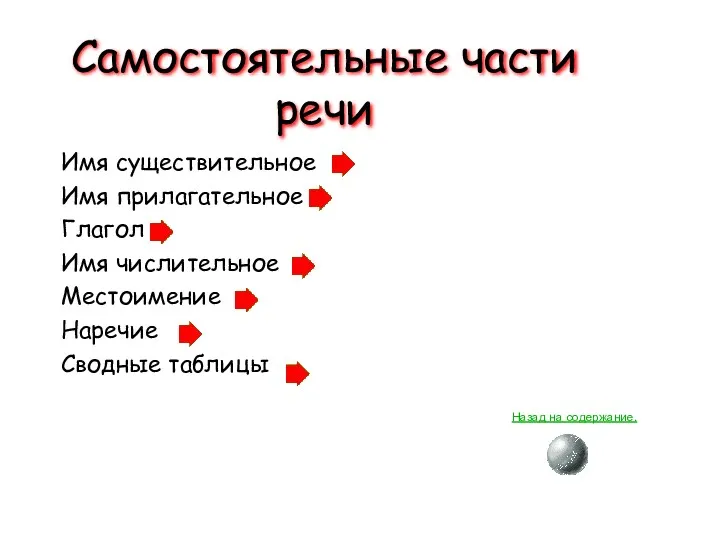 Самостоятельные части речи

Имя существительное

Имя прилагательное

Глагол

Имя числительное

Местоимение

Наречие

Сводные таблицы

Назад на содержание.